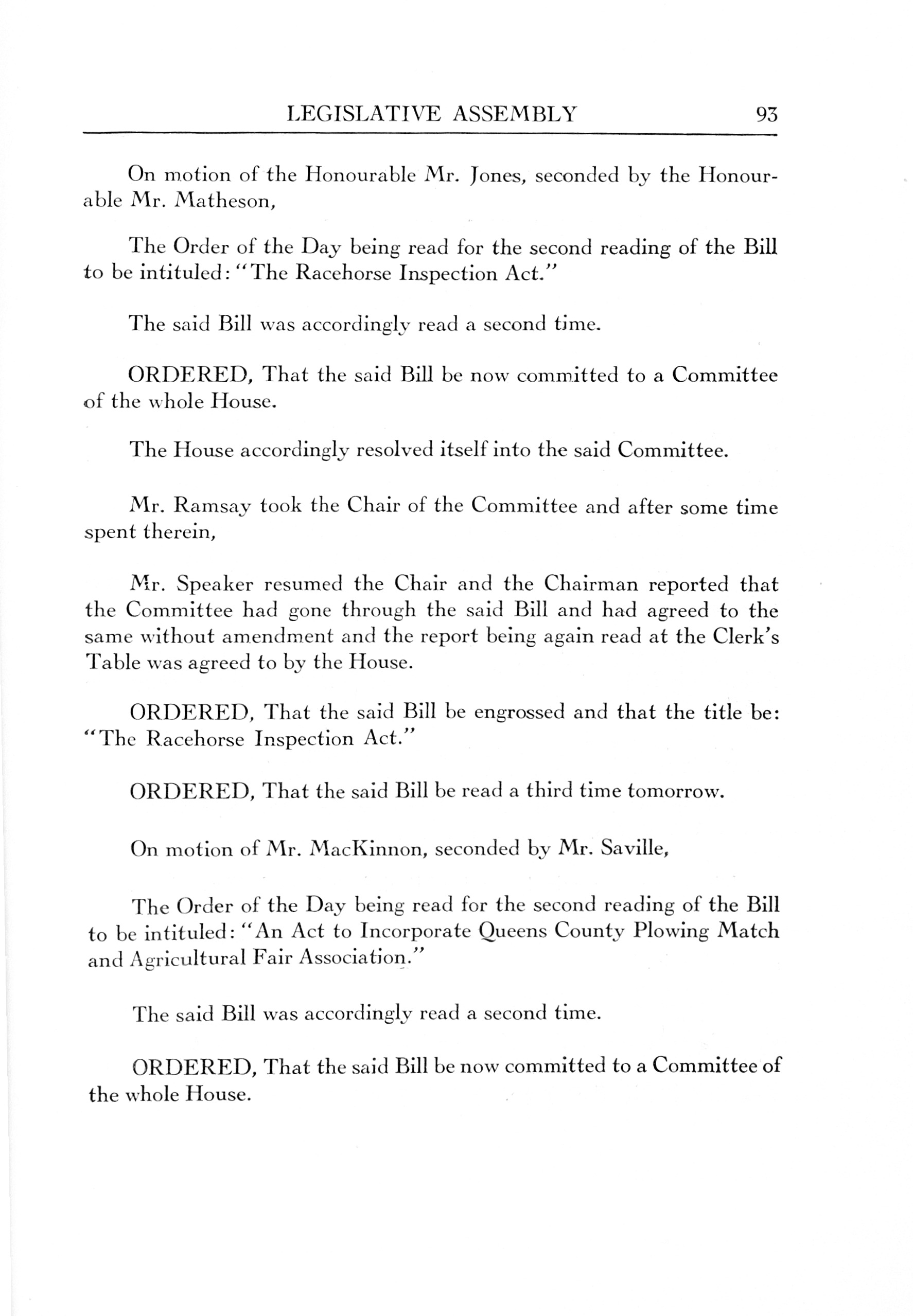 LEGISLATIVE ASSEMBLY 93

On motion of the Honourable Mr. Jones, seconded by the Honourable Mr. Matheson,

The Order of the Day being read for the second reading of the Bill to be intituled: "The Racehorse Inspection Act."

The said Bill was accordingly read a second time.

ORDERED, That the said Bill be now committed to a Committee of the whole House.

The House accordingly resolved itself into the said Committee.

Mr. Ramsay took the Chair of the Committee and after some time spent therein,

Mr. Speaker resumed the Chair and the Chairman reported that the Committee had gone through the said Bill and had agreed to the same without amendment and the report being again read at the Clerk's Table was agreed to by the House.

ORDERED, That the said Bill be engrossed and that the title be: "The Racehorse Inspection Act."

ORDERED, That the said Bill be read a third time tomorrow.

On motion of Mr. MacKinnon, seconded by Mr. Saville,

The Order of the Day being read for the second reading of the Bill to be intituled: "An Act to Incorporate Queens County Plowing Match and Agricultural Fair Association."

The said Bill was accordingly read a second time.

ORDERED, That the said Bill be now committed to a Committee of the whole House.